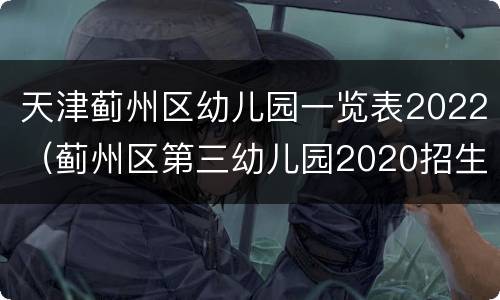 天津蓟州区幼儿园一览表2022（蓟州区第三幼儿园2020招生